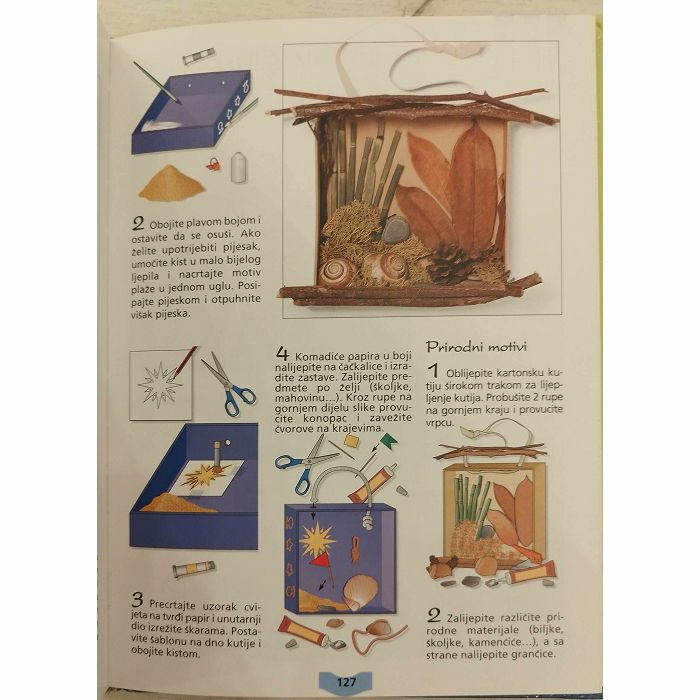 2 Obojite plavom bojom i ostavite da se osuši. Ako želite upotrijebiti pijesak, umočite kist u malo bijelog ljepila i nacrtajte motiv plaže u jednom uglu. Posipajte pijeskom i otpuhnite višak pijeska.

3 Precrtajte uzorak cvijeta na tvrđi papir i unutarnji dio izrežite škarama. Postavite šablonu na dno kutije i obojite kistom.

4 Komadiće papira u boji nalijepite na čačkalice i izradite zastave. Zalijepite predmete po želji (školjke, mahovinu...). Kroz rupe na gornjem dijelu slike provucite konopac i zavežite čvorove na krajevima.

Prirodni motivi

1 Oblijepite kartonsku kutiju širokom trakom za lijepljenje kutija. Probušite 2 rupe na gornjem kraju i provucite vrpcu.

2 Zalijepite različite prirodne materijale (biljke, školjke, kamenčiće...), a sa strane nalijepite grančice.

127